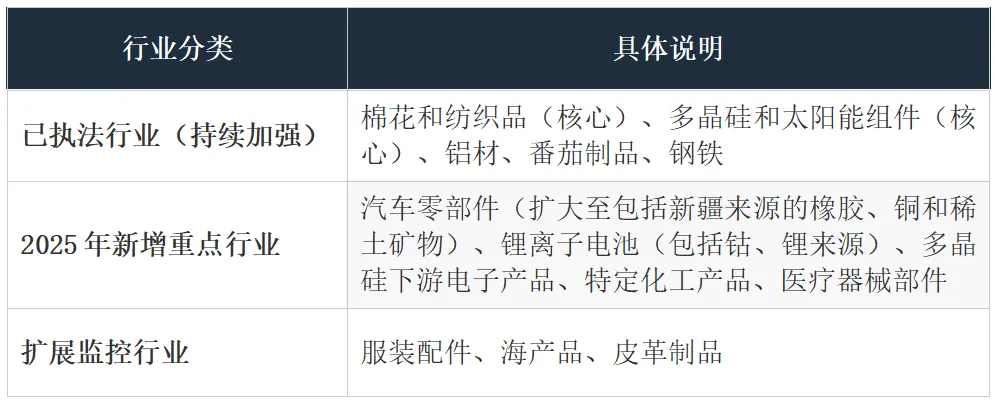 | 行业分类 | 具体说明 |
|---|---|
| 已执法行业（持续加强） | 棉花和纺织品（核心）、多晶硅和太阳能组件（核心）、铝材、番茄制品、钢铁 |
| 2025年新增重点行业 | 汽车零部件（扩大至包括新疆来源的橡胶、铜和稀土矿物）、锂离子电池（包括钴、锂来源）、多晶硅下游电子产品、特定化工产品、医疗器械部件 |
| 扩展监控行业 | 服装配件、海产品、皮革制品 |